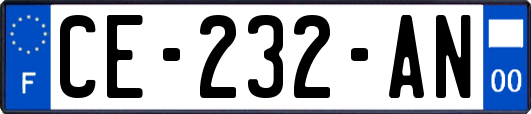 F
CE-232-AN
00